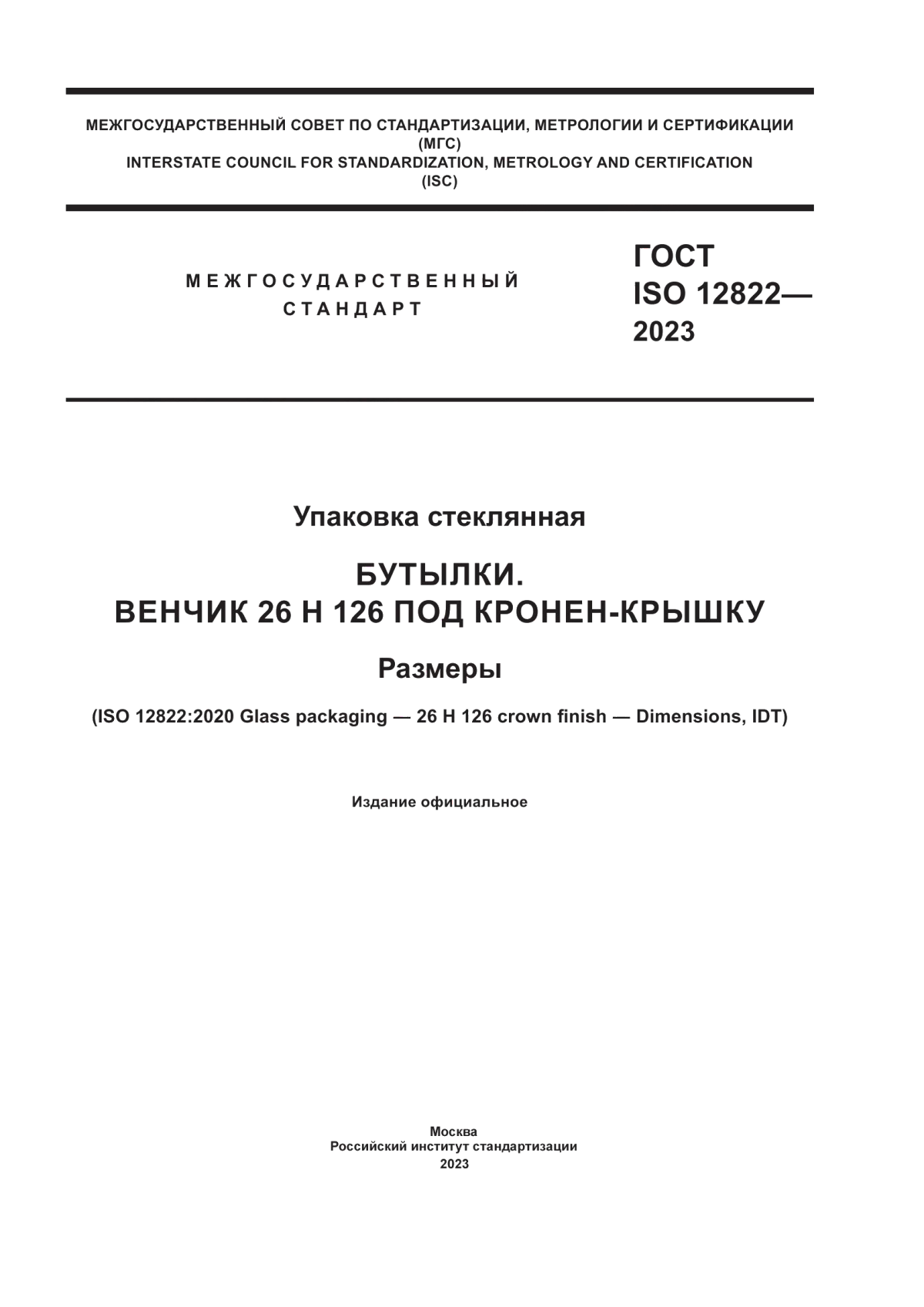 МЕЖГОСУДАРСТВЕННЫЙ СОВЕТ ПО СТАНДАРТИЗАЦИИ, МЕТРОЛОГИИ И СЕРТИФИКАЦИИ
(МГС)
INTERSTATE COUNCIL FOR STANDARDIZATION, METROLOGY AND CERTIFICATION
(ISC)

МЕЖГОСУДАРСТВЕННЫЙ
СТАНДАРТ

ГОСТ
ISO 12822—
2023

Упаковка стеклянная

БУТЫЛКИ.
ВЕНЧИК 26 Н 126 ПОД КРОНЕН-КРЫШКУ

Размеры

(ISO 12822:2020 Glass packaging — 26 H 126 crown finish — Dimensions, IDT)

Издание официальное

Москва
Российский институт стандартизации
2023